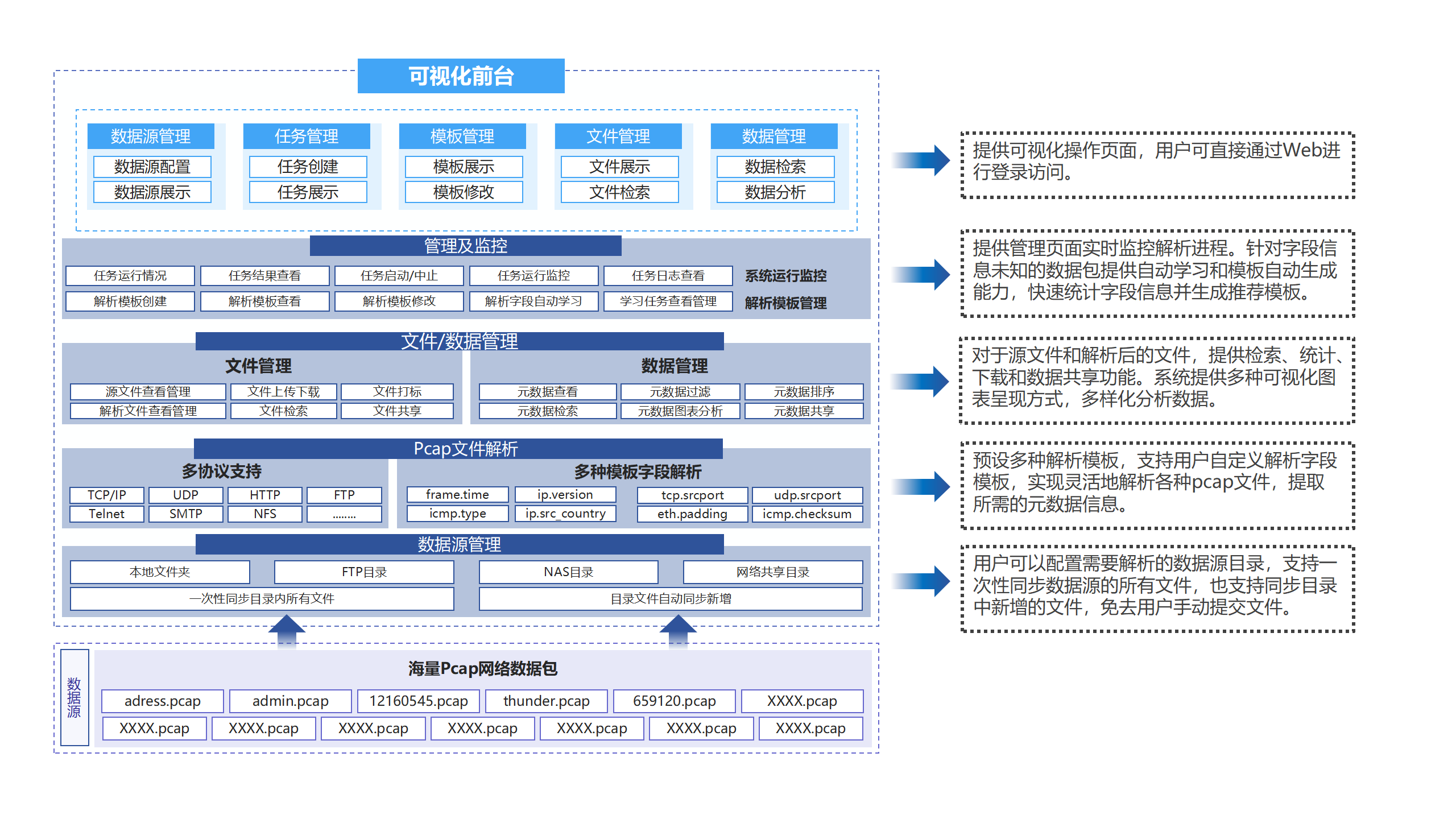 可视化前台

数据源管理
数据源配置
数据源展示

任务管理
任务创建
任务展示

模板管理
模板展示
模板修改

文件管理
文件展示
文件检索

数据管理
数据检索
数据分析

管理及监控

任务运行情况 任务结果查看 任务启动/中止 任务运行监控 任务日志查看 系统运行监控
解析模板创建 解析模板查看 解析模板修改 解析字段自动学习 学习任务查看管理 解析模板管理

文件/数据管理

文件管理
源文件查看管理 文件上传下载 文件打标
解析文件查看管理 文件检索 文件共享

数据管理
元数据查看 元数据过滤 元数据排序
元数据检索 元数据图表分析 元数据共享

Pcap文件解析

多协议支持
TCP/IP UDP HTTP FTP
Telnet SMTP NFS ........

多种模板字段解析
frame.time ip.version tcp.srcport udp.srcport
icmp.type ip.src_country eth.padding icmp.checksum

数据源管理
本地文件夹 FTP目录 NAS目录 网络共享目录
一次性同步目录内所有文件 目录文件自动同步新增

数据源

海量Pcap网络数据包
adress.pcap admin.pcap 12160545.pcap thunder.pcap 659120.pcap XXXX.pcap
XXXX.pcap XXXX.pcap XXXX.pcap XXXX.pcap XXXX.pcap XXXX.pcap XXXX.pcap

提供可视化操作页面，用户可直接通过Web进行登录访问。

提供管理页面实时监控解析进程。针对字段信息未知的数据包提供自动学习和模板自动生成能力，快速统计字段信息并生成推荐模板。

对于源文件和解析后的文件，提供检索、统计、下载和数据共享功能。系统提供多种可视化图表呈现方式，多样化分析数据。

预设多种解析模板，支持用户自定义解析字段模板，实现灵活地解析各种pcap文件，提取所需的元数据信息。

用户可以配置需要解析的数据源目录，支持一次性同步数据源的所有文件，也支持同步目录中新增的文件，免去用户手动提交文件。